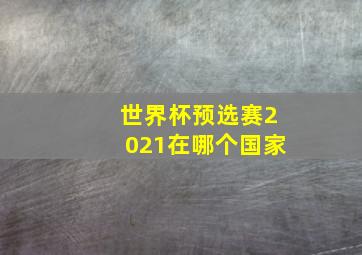 世界杯预选赛2021在哪个国家